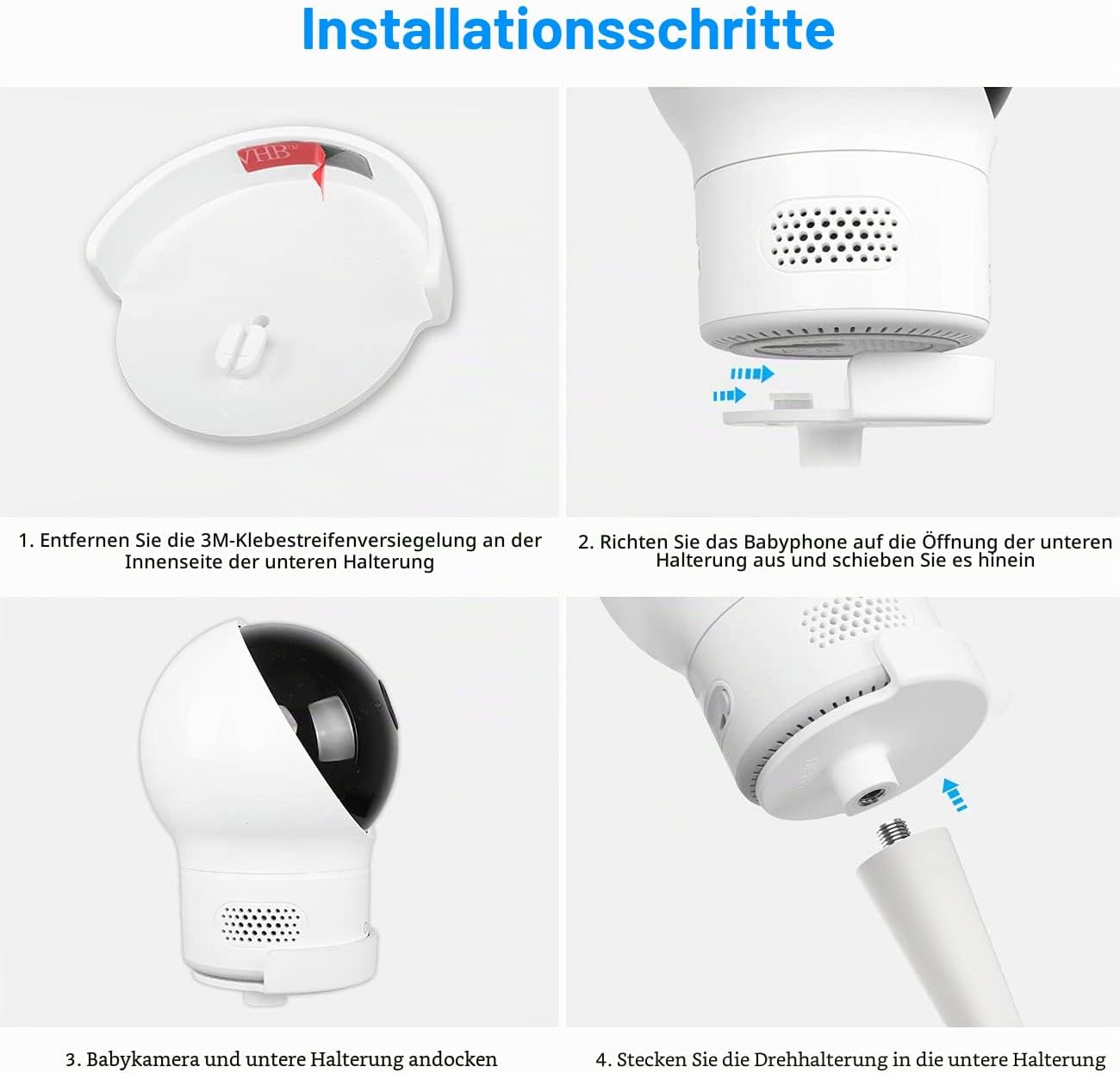 Installationsschritte

VHB

1. Entfernen Sie die 3M-Klebestreifenversiegelung an der Innenseite der unteren Halterung

2. Richten Sie das Babyphone auf die Öffnung der unteren Halterung aus und schieben Sie es hinein

3. Babykamera und untere Halterung andocken

4. Stecken Sie die Drehhalterung in die untere Halterung